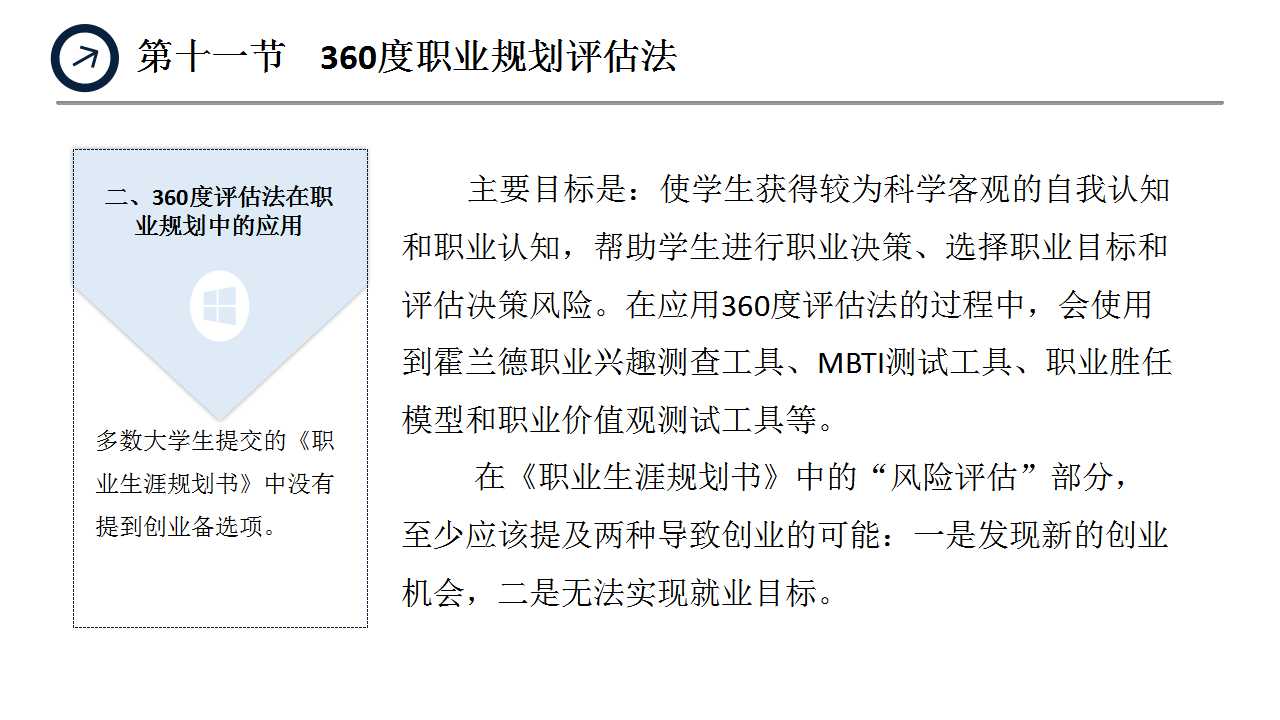 第十一节 360度职业规划评估法

二、360度评估法在职业规划中的应用

多数大学生提交的《职业生涯规划书》中没有提到创业备选项。

主要目标是：使学生获得较为科学客观的自我认知和职业认知，帮助学生进行职业决策、选择职业目标和评估决策风险。在应用360度评估法的过程中，会使用到霍兰德职业兴趣测查工具、MBTI测试工具、职业胜任模型和职业价值观测试工具等。

在《职业生涯规划书》中的“风险评估”部分，至少应该提及两种导致创业的可能：一是发现新的创业机会，二是无法实现就业目标。